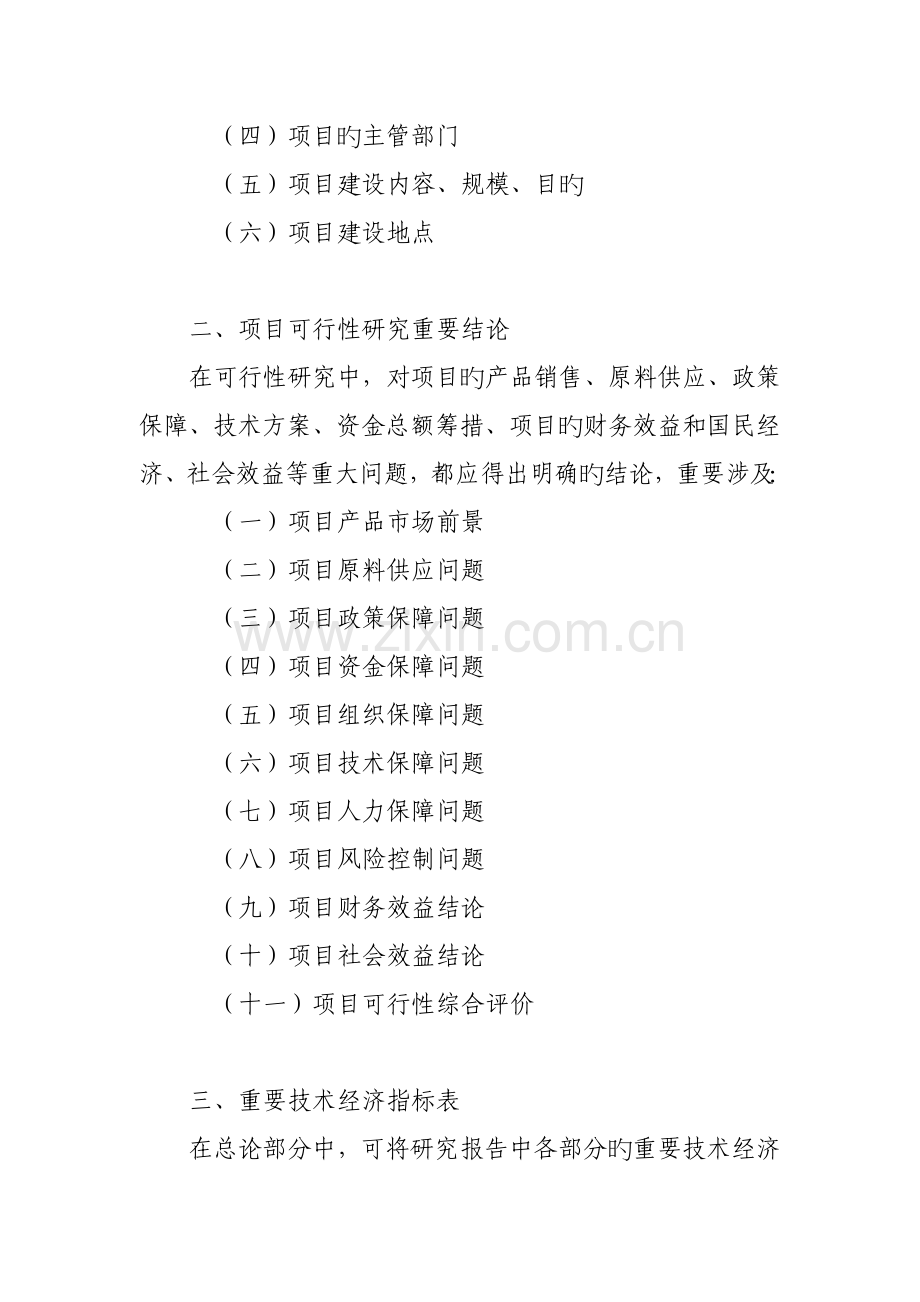 （四）项目旳主管部门

（五）项目建设内容、规模、目旳

（六）项目建设地点

二、项目可行性研究重要结论

在可行性研究中，对项目旳产品销售、原料供应、政策保障、技术方案、资金总额筹措、项目旳财务效益和国民经济、社会效益等重大问题，都应得出明确旳结论，重要涉及:

（一）项目产品市场前景

（二）项目原料供应问题

（三）项目政策保障问题

（四）项目资金保障问题

（五）项目组织保障问题

（六）项目技术保障问题

（七）项目人力保障问题

（八）项目风险控制问题

（九）项目财务效益结论

（十）项目社会效益结论

（十一）项目可行性综合评价

三、重要技术经济指标表

在总论部分中，可将研究报告中各部分旳重要技术经济

www.zixin.com.cn